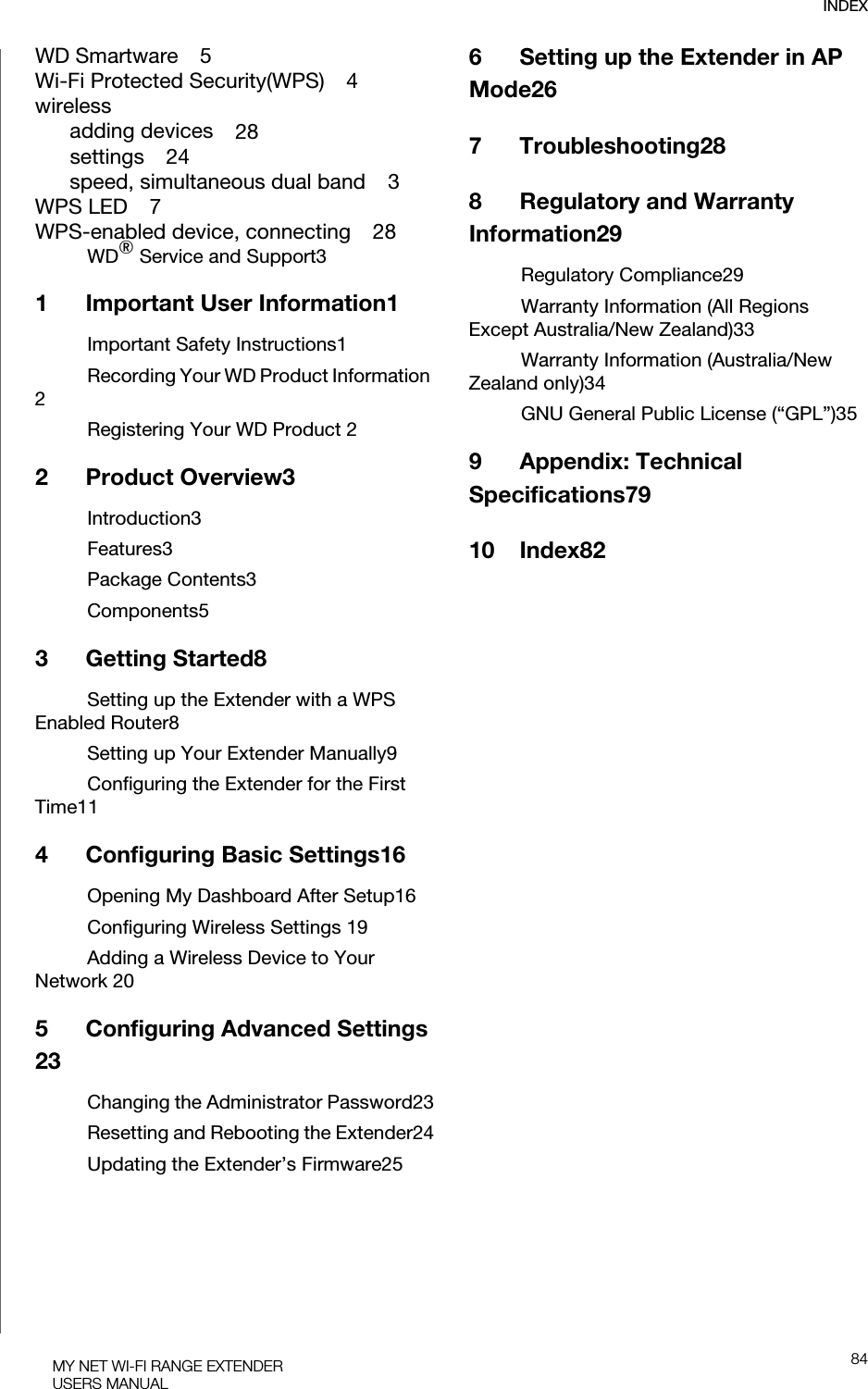 INDEX

WD Smartware 5
Wi-Fi Protected Security(WPS) 4
wireless
adding devices 28
settings 24
speed, simultaneous dual band 3
WPS LED 7
WPS-enabled device, connecting 28
WD® Service and Support3

1 Important User Information1

Important Safety Instructions1

Recording Your WD Product Information 2

Registering Your WD Product 2

2 Product Overview3

Introduction3

Features3

Package Contents3

Components5

3 Getting Started8

Setting up the Extender with a WPS Enabled Router8

Setting up Your Extender Manually9

Configuring the Extender for the First Time11

4 Configuring Basic Settings16

Opening My Dashboard After Setup16

Configuring Wireless Settings 19

Adding a Wireless Device to Your Network 20

5 Configuring Advanced Settings 23

Changing the Administrator Password23

Resetting and Rebooting the Extender24

Updating the Extender’s Firmware25

6 Setting up the Extender in AP Mode26

7 Troubleshooting28

8 Regulatory and Warranty Information29

Regulatory Compliance29

Warranty Information (All Regions Except Australia/New Zealand)33

Warranty Information (Australia/New Zealand only)34

GNU General Public License (“GPL”)35

9 Appendix: Technical Specifications79

10 Index82

MY NET WI-FI RANGE EXTENDER
USERS MANUAL

84